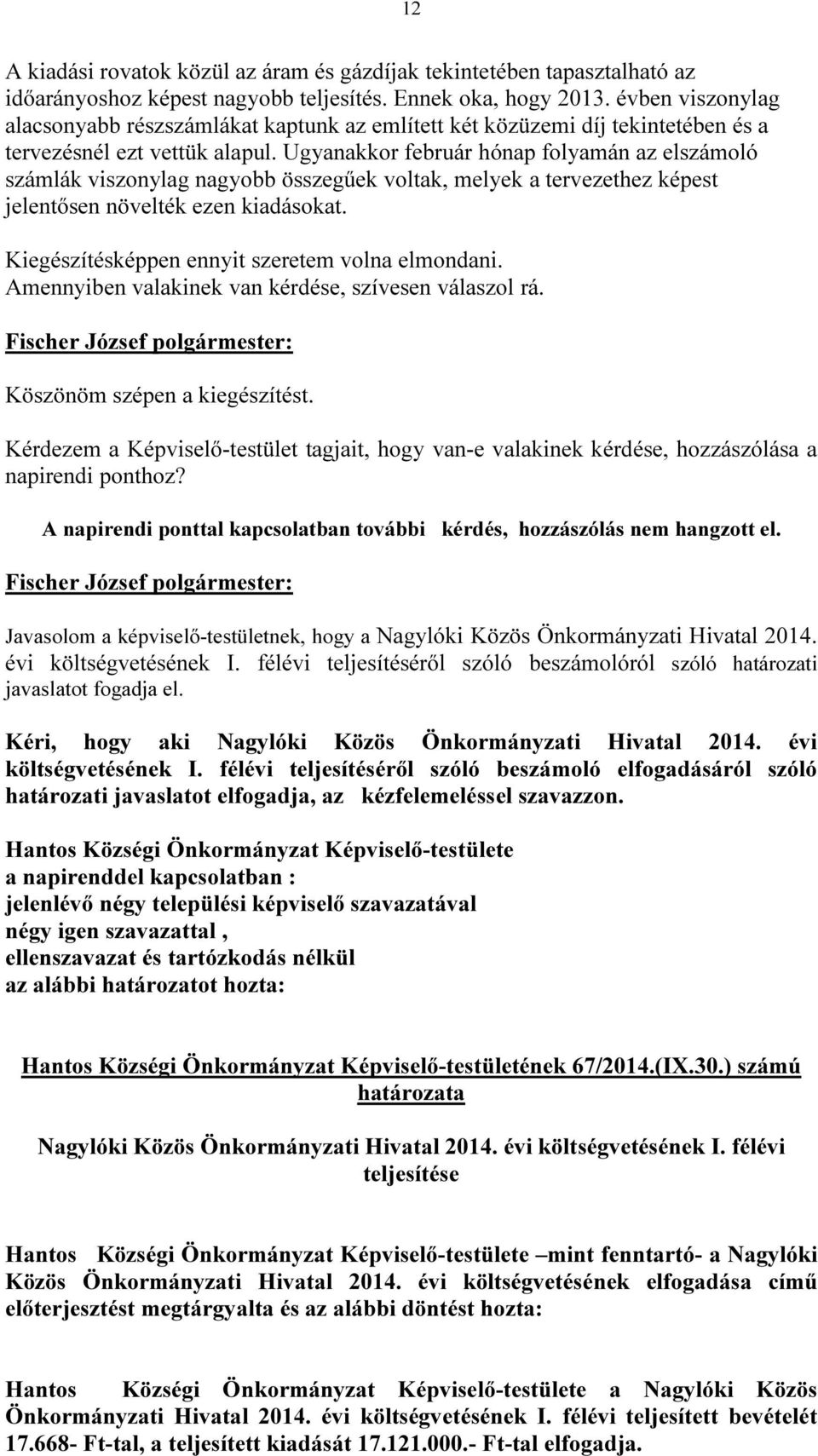 12

A kiadási rovatok közül az áram és gázdíjak tekintetében tapasztalható az időarányoshoz képest nagyobb teljesítés. Ennek oka, hogy 2013. évben viszonylag alacsonyabb részszámlákat kaptunk az említett két közüzemi díj tekintetében és a tervezésnél ezt vettük alapul. Ugyanakkor február hónap folyamán az elszámoló számlák viszonylag nagyobb összegűek voltak, melyek a tervezethez képest jelentősen növelték ezen kiadásokat.

Kiegészítésképpen ennyit szeretem volna elmondani. Amennyiben valakinek van kérdése, szívesen válaszol rá.

Fischer József polgármester:

Köszönöm szépen a kiegészítést.

Kérdezem a Képviselő-testület tagjait, hogy van-e valakinek kérdése, hozzászólása a napirendi ponthoz?

A napirendi ponttal kapcsolatban további kérdés, hozzászólás nem hangzott el.

Fischer József polgármester:

Javasolom a képviselő-testületnek, hogy a Nagylóki Közös Önkormányzati Hivatal 2014. évi költségvetésének I. félévi teljesítéséről szóló beszámolóról szóló határozati javaslatot fogadja el.

Kéri, hogy aki Nagylóki Közös Önkormányzati Hivatal 2014. évi költségvetésének I. félévi teljesítéséről szóló beszámoló elfogadásáról szóló határozati javaslatot elfogadja, az kézfelemeléssel szavazzon.

Hantos Községi Önkormányzat Képviselő-testülete
a napirenddel kapcsolatban :
jelenlévő négy települési képviselő szavazatával
négy igen szavazattal ,
ellenszavazat és tartózkodás nélkül
az alábbi határozatot hozta:

Hantos Községi Önkormányzat Képviselő-testületének 67/2014.(IX.30.) számú határozata

Nagylóki Közös Önkormányzati Hivatal 2014. évi költségvetésének I. félévi teljesítése

Hantos Községi Önkormányzat Képviselő-testülete –mint fenntartó- a Nagylóki Közös Önkormányzati Hivatal 2014. évi költségvetésének elfogadása című előterjesztést megtárgyalta és az alábbi döntést hozta:

Hantos Községi Önkormányzat Képviselő-testülete a Nagylóki Közös Önkormányzati Hivatal 2014. évi költségvetésének I. félévi teljesített bevételét 17.668- Ft-tal, a teljesített kiadását 17.121.000.- Ft-tal elfogadja.